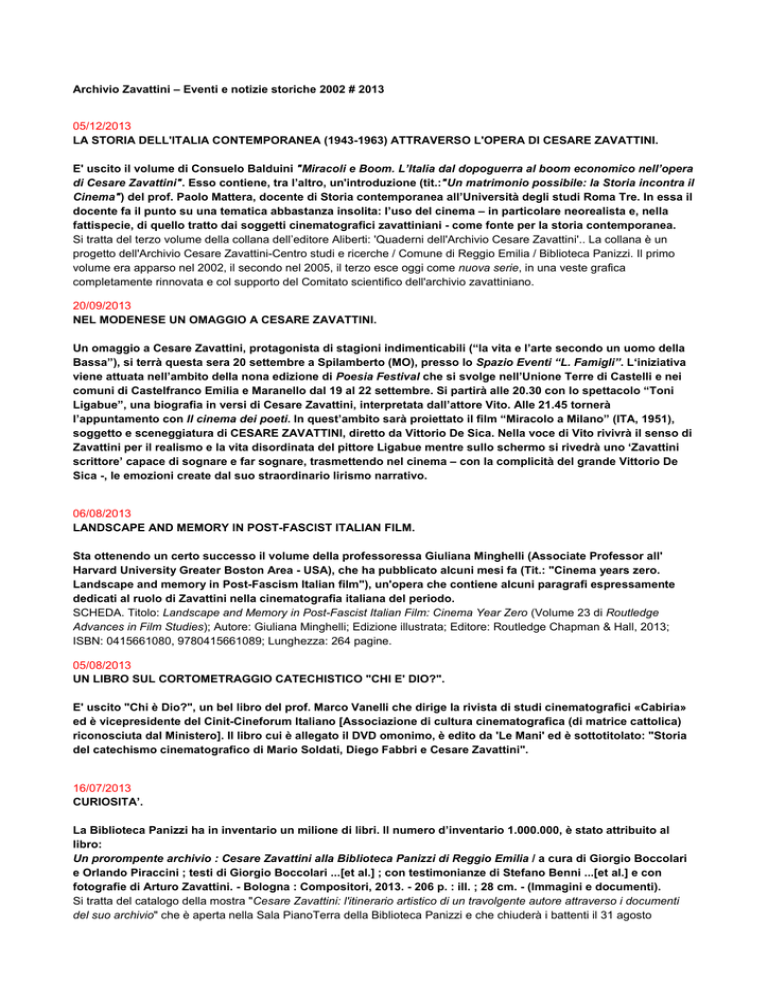 Archivio Zavattini – Eventi e notizie storiche 2002 # 2013

05/12/2013
LA STORIA DELL'ITALIA CONTEMPORANEA (1943-1963) ATTRAVERSO L'OPERA DI CESARE ZAVATTINI.

E' uscito il volume di Consuelo Balduini "Miracoli e Boom. L'Italia dal dopoguerra al boom economico nell'opera di Cesare Zavattini". Esso contiene, tra l'altro, un'introduzione (tit.:"Un matrimonio possibile: la Storia incontra il Cinema") del prof. Paolo Mattera, docente di Storia contemporanea all'Università degli studi Roma Tre. In essa il docente fa il punto su una tematica abbastanza insolita: l'uso del cinema – in particolare neorealista e, nella fattispecie, di quello tratto dai soggetti cinematografici zavattiniani - come fonte per la storia contemporanea.
Si tratta del terzo volume della collana dell'editore Aliberti: 'Quaderni dell'Archivio Cesare Zavattini'.. La collana è un progetto dell'Archivio Cesare Zavattini-Centro studi e ricerche / Comune di Reggio Emilia / Biblioteca Panizzi. Il primo volume era apparso nel 2002, il secondo nel 2005, il terzo esce oggi come nuova serie, in una veste grafica completamente rinnovata e col supporto del Comitato scientifico dell'archivio zavattiniano.

20/09/2013
NEL MODENESE UN OMAGGIO A CESARE ZAVATTINI.

Un omaggio a Cesare Zavattini, protagonista di stagioni indimenticabili ("la vita e l'arte secondo un uomo della Bassa"), si terrà questa sera 20 settembre a Spilamberto (MO), presso lo Spazio Eventi "L. Famigli". L'iniziativa viene attuata nell'ambito della nona edizione di Poesia Festival che si svolge nell'Unione Terre di Castelli e nei comuni di Castelfranco Emilia e Maranello dal 19 al 22 settembre. Si partirà alle 20.30 con lo spettacolo "Toni Ligabue", una biografia in versi di Cesare Zavattini, interpretata dall'attore Vito. Alle 21.45 tornerà l'appuntamento con Il cinema dei poeti. In quest'ambito sarà proiettato il film "Miracolo a Milano" (ITA, 1951), soggetto e sceneggiatura di CESARE ZAVATTINI, diretto da Vittorio De Sica. Nella voce di Vito rivivrà il senso di Zavattini per il realismo e la vita disordinata del pittore Ligabue mentre sullo schermo si rivedrà uno 'Zavattini scrittore' capace di sognare e far sognare, trasmettendo nel cinema – con la complicità del grande Vittorio De Sica -, le emozioni create dal suo straordinario lirismo narrativo.

06/08/2013
LANDSCAPE AND MEMORY IN POST-FASCIST ITALIAN FILM.

Sta ottenendo un certo successo il volume della professoressa Giuliana Minghelli (Associate Professor all' Harvard University Greater Boston Area - USA), che ha pubblicato alcuni mesi fa (Tit.: "Cinema years zero. Landscape and memory in Post-Fascism Italian film"), un'opera che contiene alcuni paragrafi espressamente dedicati al ruolo di Zavattini nella cinematografia italiana del periodo.
SCHEDA. Titolo: Landscape and Memory in Post-Fascist Italian Film: Cinema Year Zero (Volume 23 di Routledge Advances in Film Studies); Autore: Giuliana Minghelli; Edizione illustrata; Editore: Routledge Chapman & Hall, 2013; ISBN: 0415661080, 9780415661089; Lunghezza: 264 pagine.

05/08/2013
UN LIBRO SUL CORTOMETRAGGIO CATECHISTICO "CHI E' DIO?".

E' uscito "Chi è Dio?", un bel libro del prof. Marco Vanelli che dirige la rivista di studi cinematografici «Cabiria» ed è vicepresidente del Cinit-Cineforum Italiano [Associazione di cultura cinematografica (di matrice cattolica) riconosciuta dal Ministero]. Il libro cui è allegato il DVD omonimo, è edito da 'Le Mani' ed è sottotitolato: "Storia del catechismo cinematografico di Mario Soldati, Diego Fabbri e Cesare Zavattini".

16/07/2013
CURIOSITA'.

La Biblioteca Panizzi ha in inventario un milione di libri. Il numero d'inventario 1.000.000, è stato attribuito al libro:
Un prorompente archivio : Cesare Zavattini alla Biblioteca Panizzi di Reggio Emilia / a cura di Giorgio Boccolari e Orlando Piraccini ; testi di Giorgio Boccolari ...[et al.] ; con testimonianze di Stefano Benni ...[et al.] e con fotografie di Arturo Zavattini. - Bologna : Compositori, 2013. - 206 p. : ill. ; 28 cm. - (Immagini e documenti).
Si tratta del catalogo della mostra "Cesare Zavattini: l'itinerario artistico di un travolgente autore attraverso i documenti del suo archivio" che è aperta nella Sala PianoTerra della Biblioteca Panizzi e che chiuderà i battenti il 31 agosto